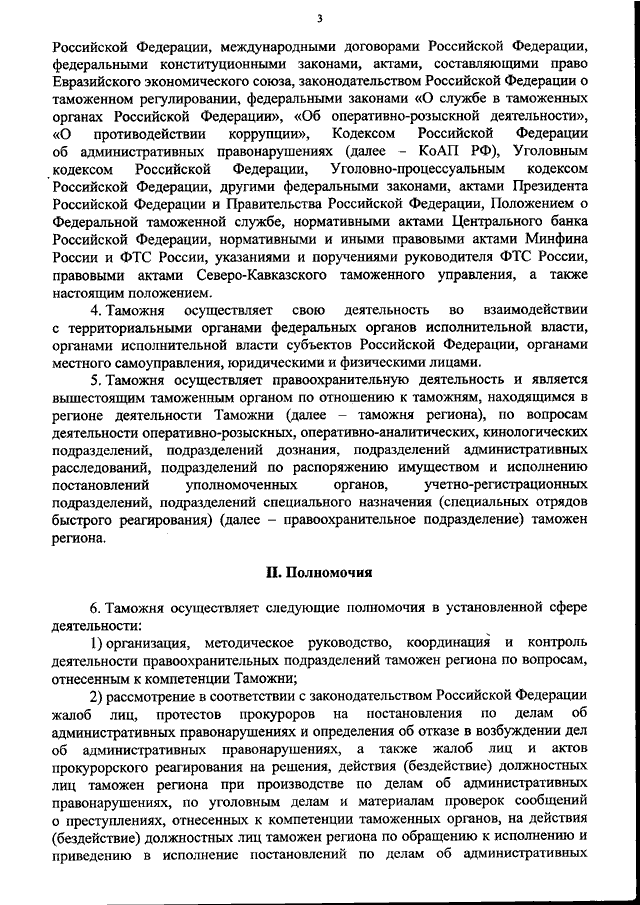 3

Российской Федерации, международными договорами Российской Федерации, федеральными конституционными законами, актами, составляющими право Евразийского экономического союза, законодательством Российской Федерации о таможенном регулировании, федеральными законами «О службе в таможенных органах Российской Федерации», «Об оперативно-розыскной деятельности», «О противодействии коррупции», Кодексом Российской Федерации об административных правонарушениях (далее – КоАП РФ), Уголовным кодексом Российской Федерации, Уголовно-процессуальным кодексом Российской Федерации, другими федеральными законами, актами Президента Российской Федерации и Правительства Российской Федерации, Положением о Федеральной таможенной службе, нормативными актами Центрального банка Российской Федерации, нормативными и иными правовыми актами Минфина России и ФТС России, указаниями и поручениями руководителя ФТС России, правовыми актами Северо-Кавказского таможенного управления, а также настоящим положением.

4. Таможня осуществляет свою деятельность во взаимодействии с территориальными органами федеральных органов исполнительной власти, органами исполнительной власти субъектов Российской Федерации, органами местного самоуправления, юридическими и физическими лицами.

5. Таможня осуществляет правоохранительную деятельность и является вышестоящим таможенным органом по отношению к таможням, находящимся в регионе деятельности Таможни (далее – таможня региона), по вопросам деятельности оперативно-розыскных, оперативно-аналитических, кинологических подразделений, подразделений дознания, подразделений административных расследований, подразделений по распоряжению имуществом и исполнению постановлений уполномоченных органов, учетно-регистрационных подразделений, подразделений специального назначения (специальных отрядов быстрого реагирования) (далее – правоохранительное подразделение) таможен региона.

II. Полномочия

6. Таможня осуществляет следующие полномочия в установленной сфере деятельности:

1) организация, методическое руководство, координация и контроль деятельности правоохранительных подразделений таможен региона по вопросам, отнесенным к компетенции Таможни;

2) рассмотрение в соответствии с законодательством Российской Федерации жалоб лиц, протестов прокуроров на постановления по делам об административных правонарушениях и определения об отказе в возбуждении дел об административных правонарушениях, а также жалоб лиц и актов прокурорского реагирования на решения, действия (бездействие) должностных лиц таможен региона при производстве по делам об административных правонарушениях, по уголовным делам и материалам проверок сообщений о преступлениях, отнесенных к компетенции таможенных органов, на действия (бездействие) должностных лиц таможен региона по обращению к исполнению и приведению в исполнение постановлений по делам об административных